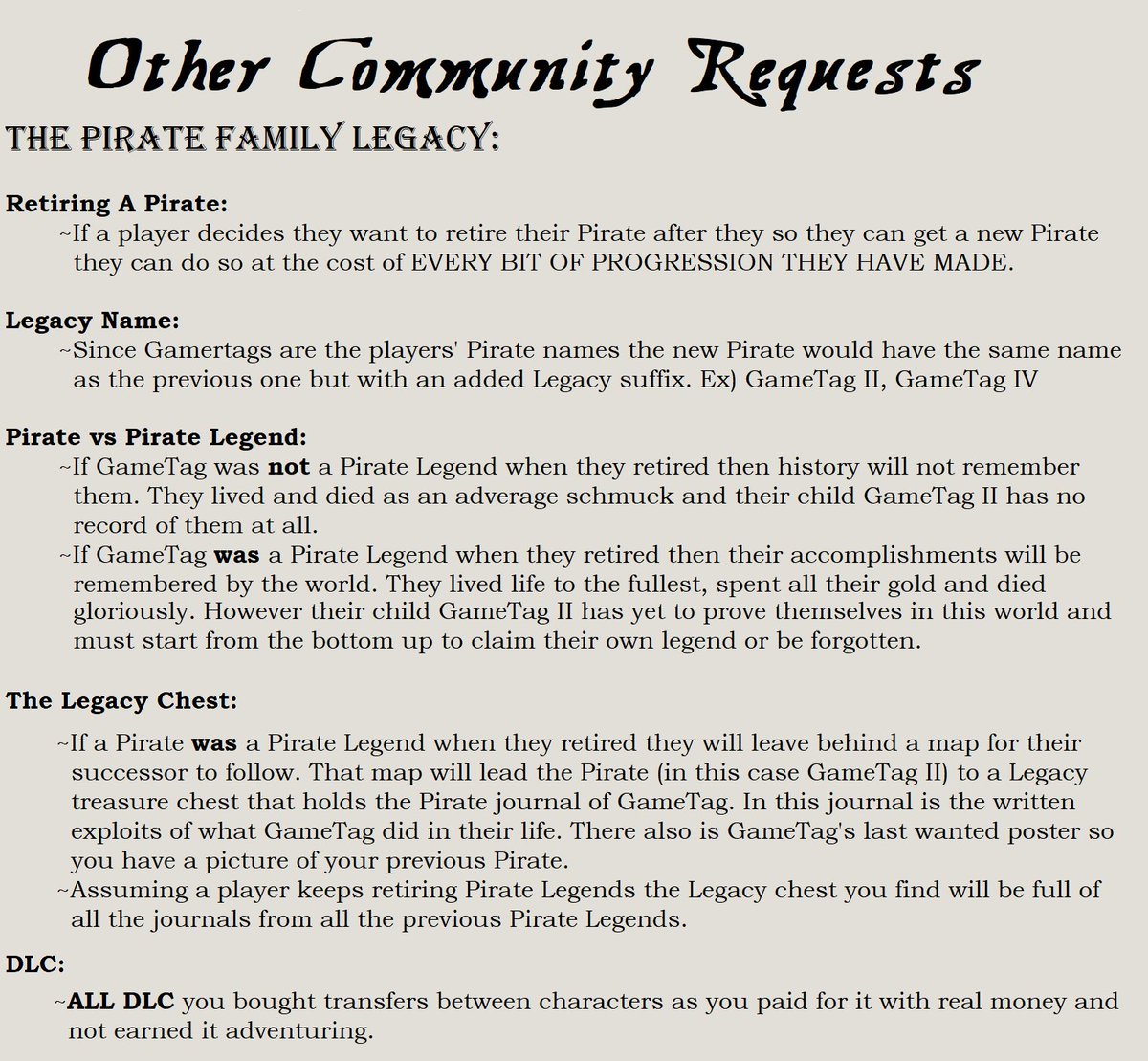 Other Community Requests

THE PIRATE FAMILY LEGACY:

Retiring A Pirate:
~If a player decides they want to retire their Pirate after they so they can get a new Pirate they can do so at the cost of EVERY BIT OF PROGRESSION THEY HAVE MADE.

Legacy Name:
~Since Gamertags are the players' Pirate names the new Pirate would have the same name as the previous one but with an added Legacy suffix. Ex) GameTag II, GameTag IV

Pirate vs Pirate Legend:
~If GameTag was not a Pirate Legend when they retired then history will not remember them. They lived and died as an adverage schmuck and their child GameTag II has no record of them at all.
~If GameTag was a Pirate Legend when they retired then their accomplishments will be remembered by the world. They lived life to the fullest, spent all their gold and died gloriously. However their child GameTag II has yet to prove themselves in this world and must start from the bottom up to claim their own legend or be forgotten.

The Legacy Chest:
~If a Pirate was a Pirate Legend when they retired they will leave behind a map for their successor to follow. That map will lead the Pirate (in this case GameTag II) to a Legacy treasure chest that holds the Pirate journal of GameTag. In this journal is the written exploits of what GameTag did in their life. There also is GameTag's last wanted poster so you have a picture of your previous Pirate.
~Assuming a player keeps retiring Pirate Legends the Legacy chest you find will be full of all the journals from all the previous Pirate Legends.

DLC:
~ALL DLC you bought transfers between characters as you paid for it with real money and not earned it adventuring.